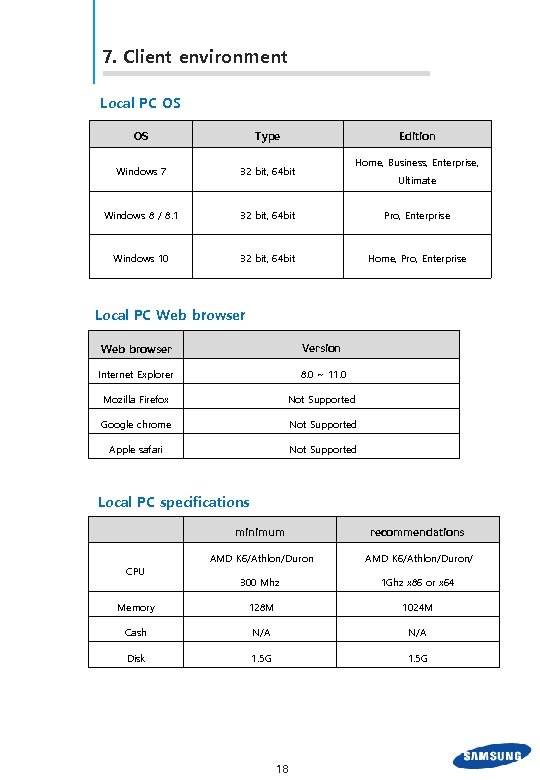 7. Client environment

Local PC OS

| OS | Type | Edition |
|---|---|---|
| Windows 7 | 32 bit, 64bit | Home, Business, Enterprise, Ultimate |
| Windows 8 / 8.1 | 32 bit, 64bit | Pro, Enterprise |
| Windows 10 | 32 bit, 64bit | Home, Pro, Enterprise |

Local PC Web browser

| Web browser | Version |
|---|---|
| Internet Explorer | 8.0 ~ 11.0 |
| Mozilla Firefox | Not Supported |
| Google chrome | Not Supported |
| Apple safari | Not Supported |

Local PC specifications

| | minimum | recommendations |
|---|---|---|
| CPU | AMD K6/Athlon/Duron 300 Mhz | AMD K6/Athlon/Duron/ 1Ghz x86 or x64 |
| Memory | 128M | 1024M |
| Cash | N/A | N/A |
| Disk | 1.5G | 1.5G |

18

SAMSUNG